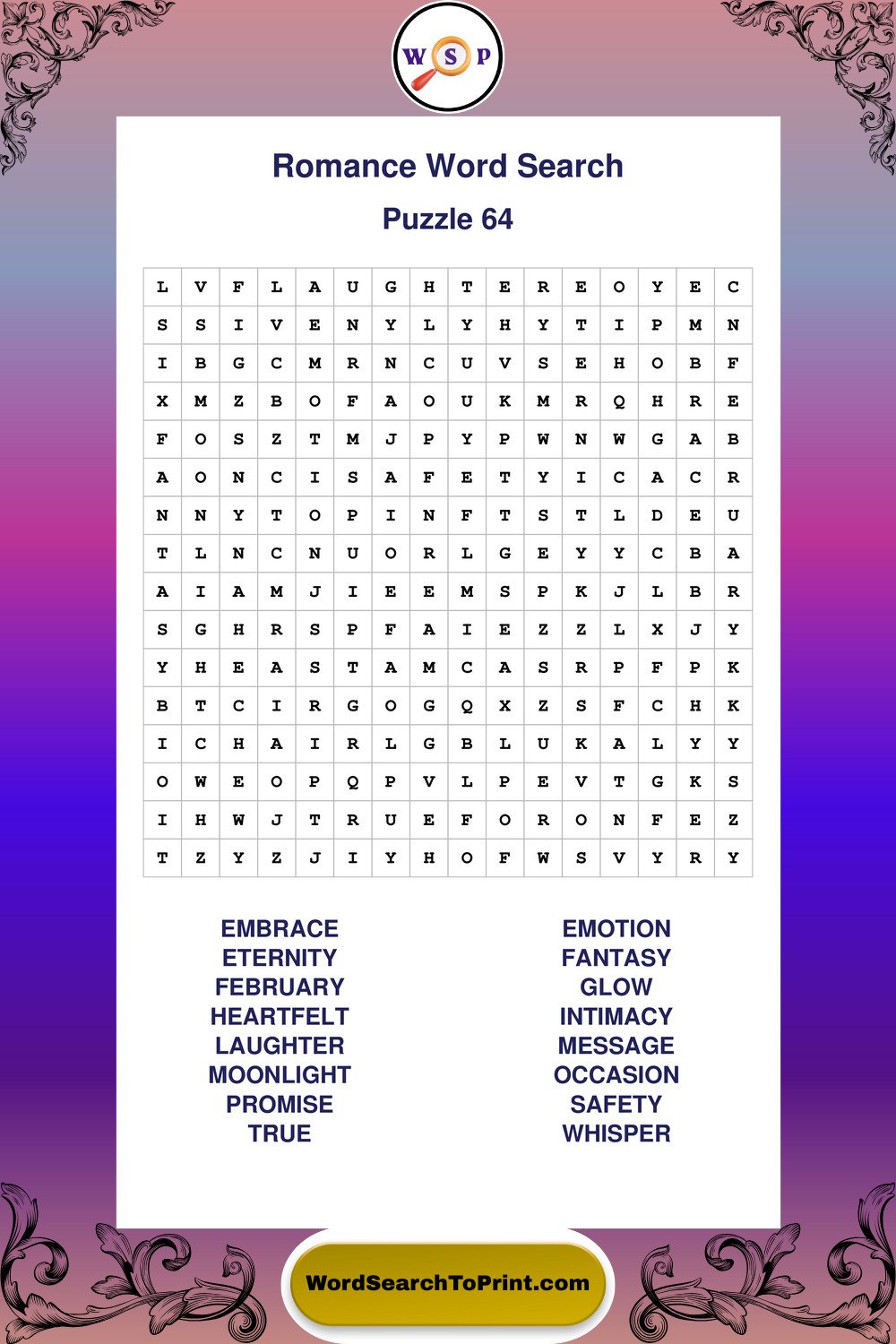 WSP

Romance Word Search

Puzzle 64

| L | V | F | L | A | U | G | H | T | E | R | E | O | Y | E | C |
|---|---|---|---|---|---|---|---|---|---|---|---|---|---|---|---|
| S | S | I | V | E | N | Y | L | Y | H | Y | T | I | P | M | N |
| I | B | G | C | M | R | N | C | U | V | S | E | H | O | B | F |
| X | M | Z | B | O | F | A | O | U | K | M | R | Q | H | R | E |
| F | O | S | Z | T | M | J | P | Y | P | W | N | W | G | A | B |
| A | O | N | C | I | S | A | F | E | T | Y | I | C | A | C | R |
| N | N | Y | T | O | P | I | N | F | T | S | T | L | D | E | U |
| T | L | N | C | N | U | O | R | L | G | E | Y | Y | C | B | A |
| A | I | A | M | J | I | E | E | M | S | P | K | J | L | B | R |
| S | G | H | R | S | P | F | A | I | E | Z | Z | L | X | J | Y |
| Y | H | E | A | S | T | A | M | C | A | S | R | P | F | P | K |
| B | T | C | I | R | G | O | G | Q | X | Z | S | F | C | H | K |
| I | C | H | A | I | R | L | G | B | L | U | K | A | L | Y | Y |
| O | W | E | O | P | Q | P | V | L | P | E | V | T | G | K | S |
| I | H | W | J | T | R | U | E | F | O | R | O | N | F | E | Z |
| T | Z | Y | Z | J | I | Y | H | O | F | W | S | V | Y | R | Y |

EMBRACE
ETERNITY
FEBRUARY
HEARTFELT
LAUGHTER
MOONLIGHT
PROMISE
TRUE

EMOTION
FANTASY
GLOW
INTIMACY
MESSAGE
OCCASION
SAFETY
WHISPER

WordSearchToPrint.com